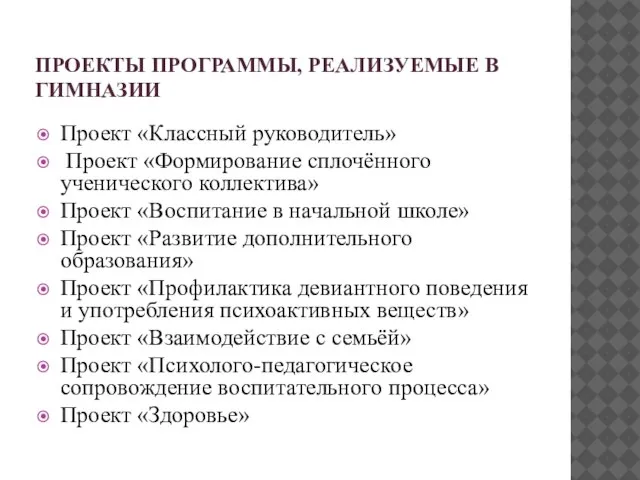 ПРОЕКТЫ ПРОГРАММЫ, РЕАЛИЗУЕМЫЕ В ГИМНАЗИИ

Проект «Классный руководитель»
Проект «Формирование сплочённого ученического коллектива»
Проект «Воспитание в начальной школе»
Проект «Развитие дополнительного образования»
Проект «Профилактика девиантного поведения и употребления психоактивных веществ»
Проект «Взаимодействие с семьёй»
Проект «Психолого-педагогическое сопровождение воспитательного процесса»
Проект «Здоровье»